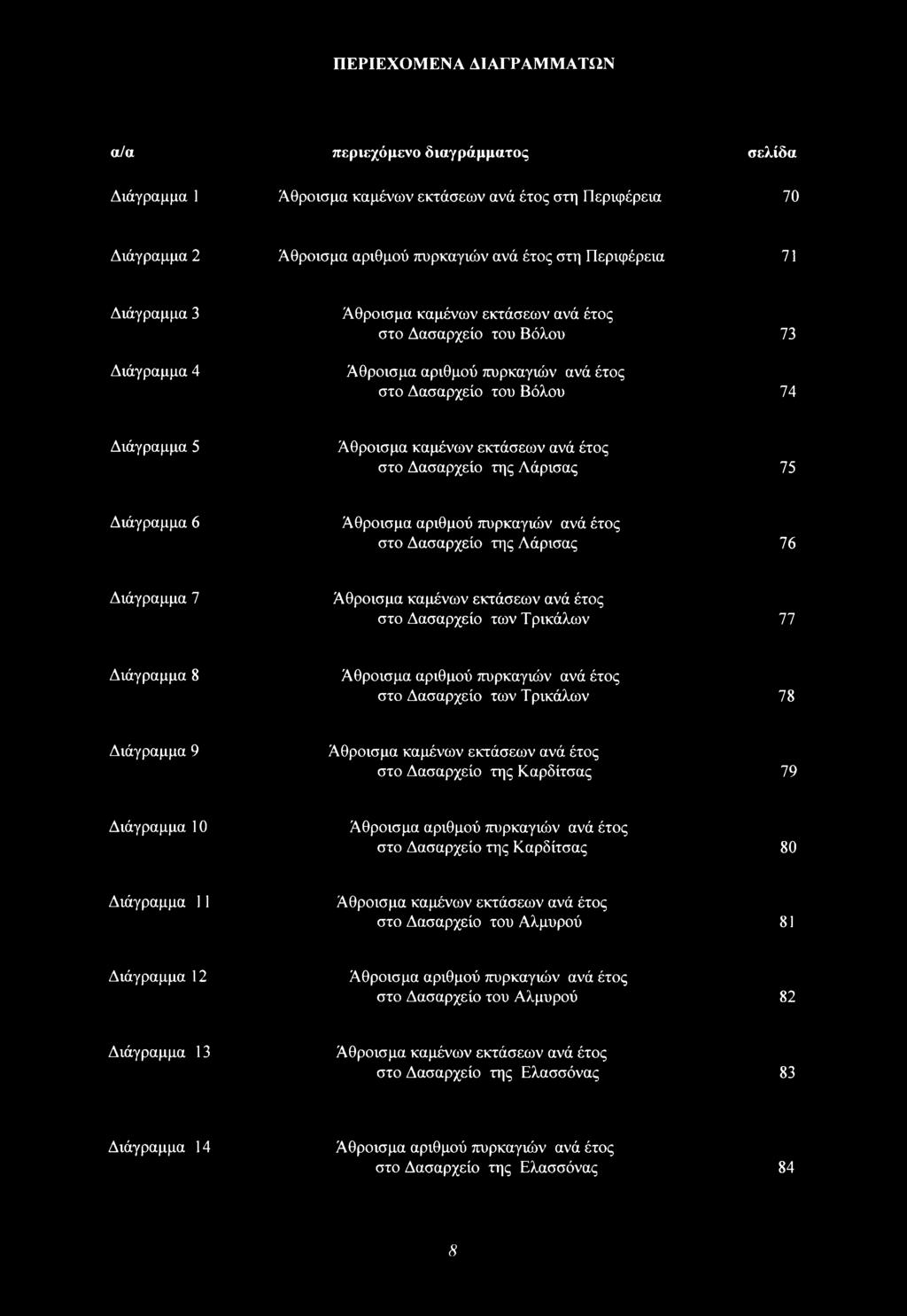 ΠΕΡΙΕΧΟΜΕΝΑ ΔΙΑΓΡΑΜΜΑΤΩΝ

| α/α | περιεχόμενο διαγράμματος | σελίδα |
|---|---|---|
| Διάγραμμα 1 | Άθροισμα καμένων εκτάσεων ανά έτος στη Περιφέρεια | 70 |
| Διάγραμμα 2 | Άθροισμα αριθμού πυρκαγιών ανά έτος στη Περιφέρεια | 71 |
| Διάγραμμα 3 | Άθροισμα καμένων εκτάσεων ανά έτος στο Δασαρχείο του Βόλου | 73 |
| Διάγραμμα 4 | Άθροισμα αριθμού πυρκαγιών ανά έτος στο Δασαρχείο του Βόλου | 74 |
| Διάγραμμα 5 | Άθροισμα καμένων εκτάσεων ανά έτος στο Δασαρχείο της Λάρισας | 75 |
| Διάγραμμα 6 | Άθροισμα αριθμού πυρκαγιών ανά έτος στο Δασαρχείο της Λάρισας | 76 |
| Διάγραμμα 7 | Άθροισμα καμένων εκτάσεων ανά έτος στο Δασαρχείο των Τρικάλων | 77 |
| Διάγραμμα 8 | Άθροισμα αριθμού πυρκαγιών ανά έτος στο Δασαρχείο των Τρικάλων | 78 |
| Διάγραμμα 9 | Άθροισμα καμένων εκτάσεων ανά έτος στο Δασαρχείο της Καρδίτσας | 79 |
| Διάγραμμα 10 | Άθροισμα αριθμού πυρκαγιών ανά έτος στο Δασαρχείο της Καρδίτσας | 80 |
| Διάγραμμα 11 | Άθροισμα καμένων εκτάσεων ανά έτος στο Δασαρχείο του Αλμυρού | 81 |
| Διάγραμμα 12 | Άθροισμα αριθμού πυρκαγιών ανά έτος στο Δασαρχείο του Αλμυρού | 82 |
| Διάγραμμα 13 | Άθροισμα καμένων εκτάσεων ανά έτος στο Δασαρχείο της Ελασσόνας | 83 |
| Διάγραμμα 14 | Άθροισμα αριθμού πυρκαγιών ανά έτος στο Δασαρχείο της Ελασσόνας | 84 |

8